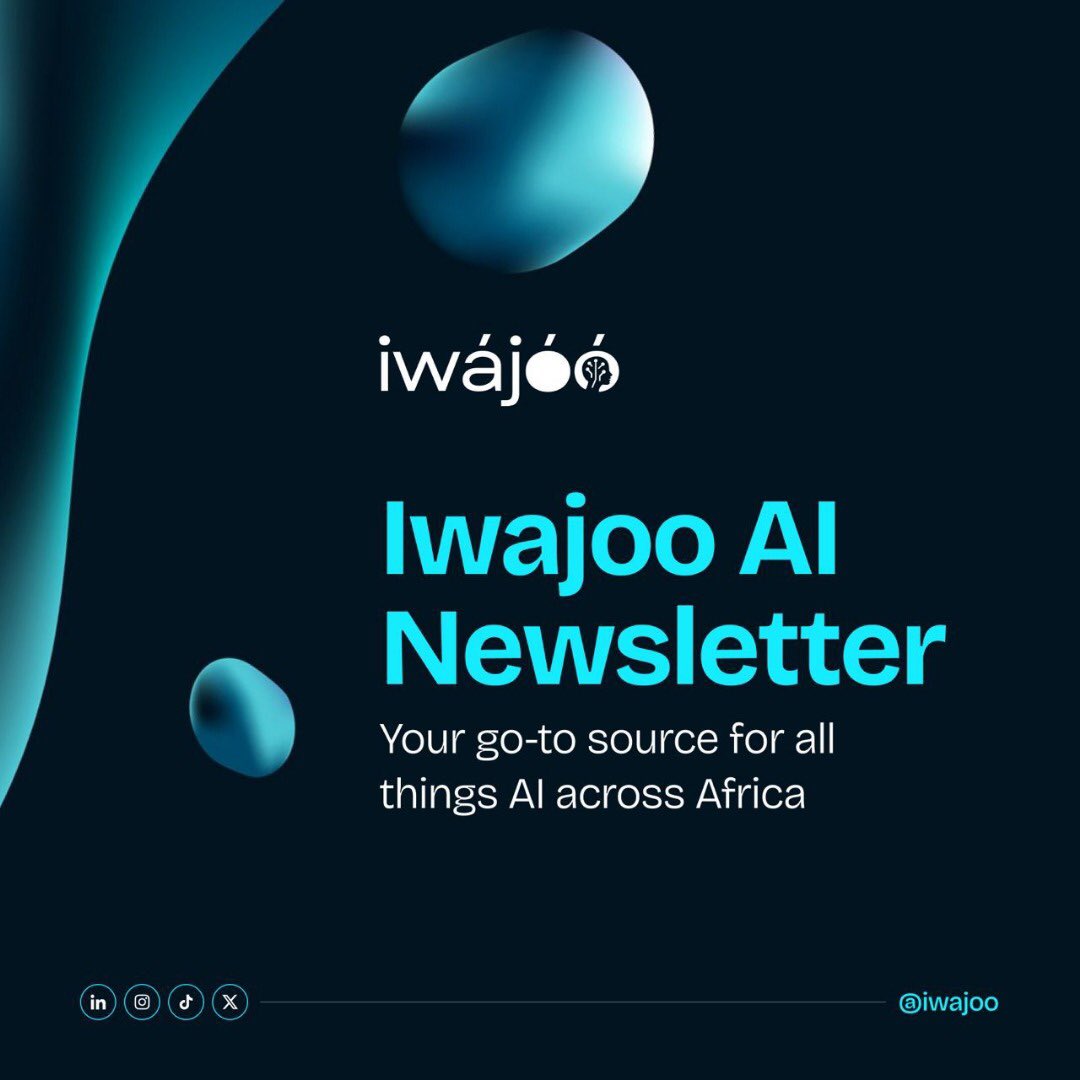 iwájóó

Iwajoo AI Newsletter

Your go-to source for all things AI across Africa

in

@iwajoo